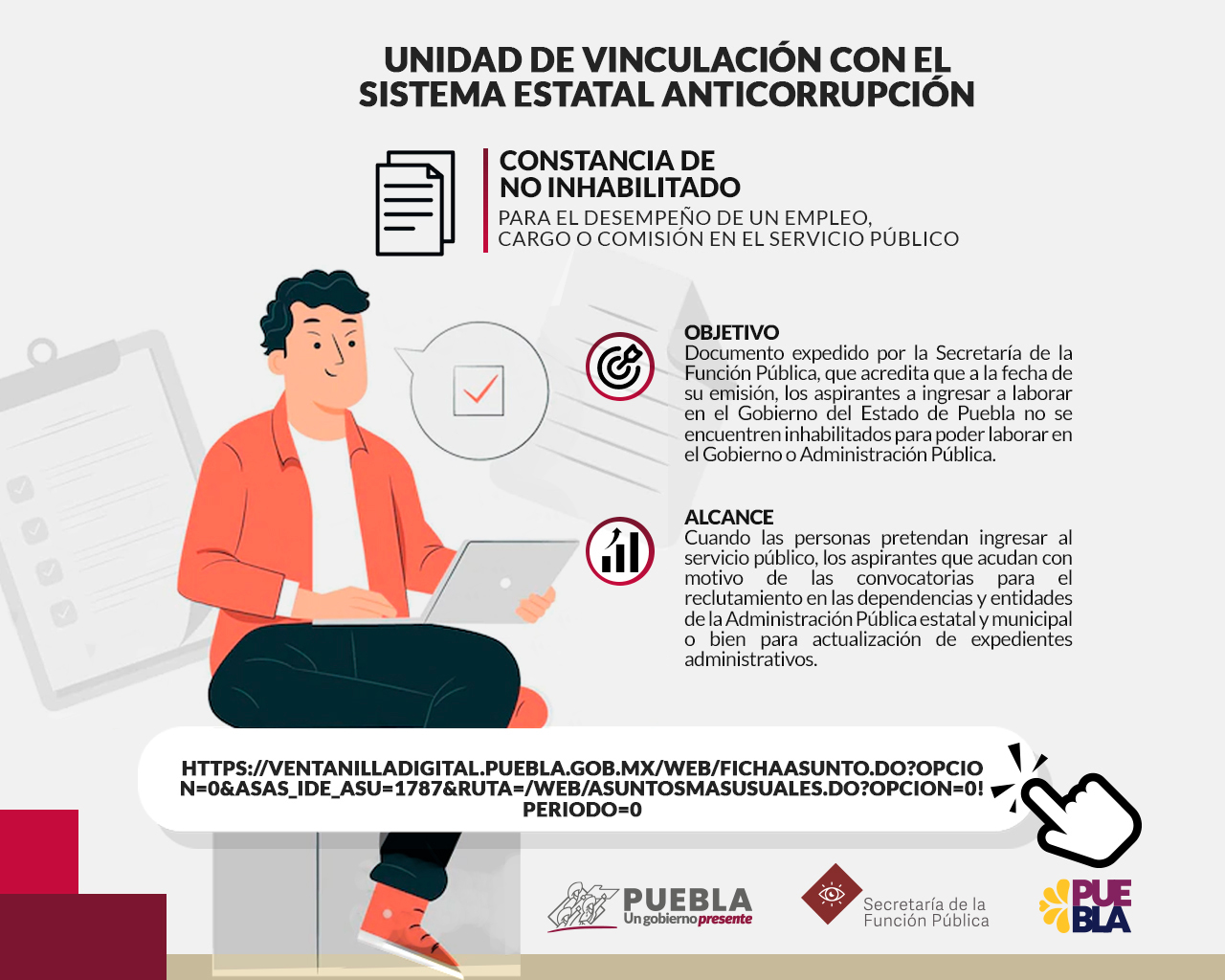 UNIDAD DE VINCULACIÓN CON EL SISTEMA ESTATAL ANTICORRUPCIÓN

CONSTANCIA DE NO INHABILITADO

PARA EL DESEMPEÑO DE UN EMPLEO, CARGO O COMISIÓN EN EL SERVICIO PÚBLICO

OBJETIVO
Documento expedido por la Secretaría de la Función Pública, que acredita que a la fecha de su emisión, los aspirantes a ingresar a laborar en el Gobierno del Estado de Puebla no se encuentren inhabilitados para poder laborar en el Gobierno o Administración Pública.

ALCANCE
Cuando las personas pretendan ingresar al servicio público, los aspirantes que acudan con motivo de las convocatorias para el reclutamiento en las dependencias y entidades de la Administración Pública estatal y municipal o bien para actualización de expedientes administrativos.

HTTPS://VENTANILLADIGITAL.PUEBLA.GOB.MX/WEB/FICHAASUNTO.DO?OPCION=0&ASAS_IDE_ASU=1787&RUTA=/WEB/ASUNTOSMASUSUALES.DO?OPCION=0!PERIODO=0

PUEBLA
Un gobierno presente

Secretaría de la Función Pública

PUE BLA